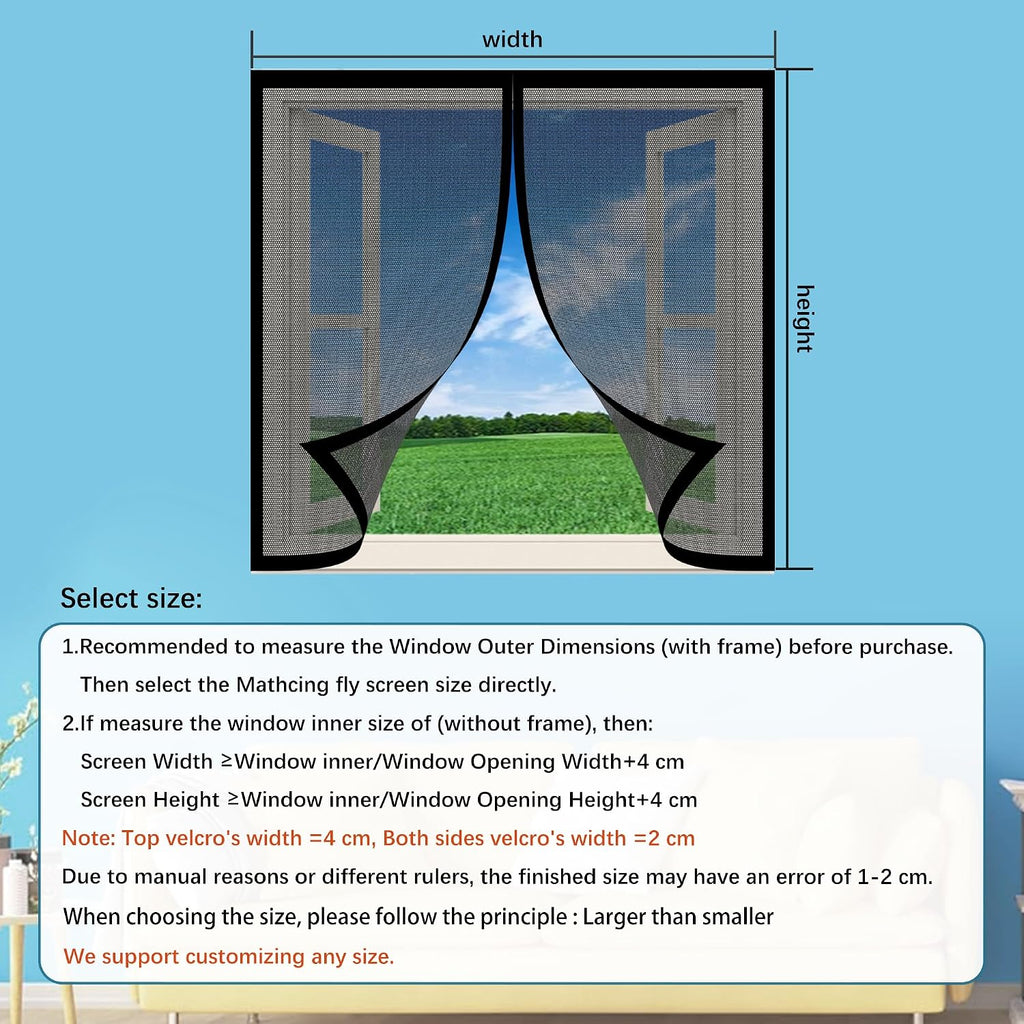 width

height

Select size:

1.Recommended to measure the Window Outer Dimensions (with frame) before purchase. Then select the Mathcing fly screen size directly.

2.If measure the window inner size of (without frame), then:

Screen Width ≥Window inner/Window Opening Width+4 cm

Screen Height ≥Window inner/Window Opening Height+4 cm

Note: Top velcro's width =4 cm, Both sides velcro's width =2 cm

Due to manual reasons or different rulers, the finished size may have an error of 1-2 cm.

When choosing the size, please follow the principle : Larger than smaller

We support customizing any size.